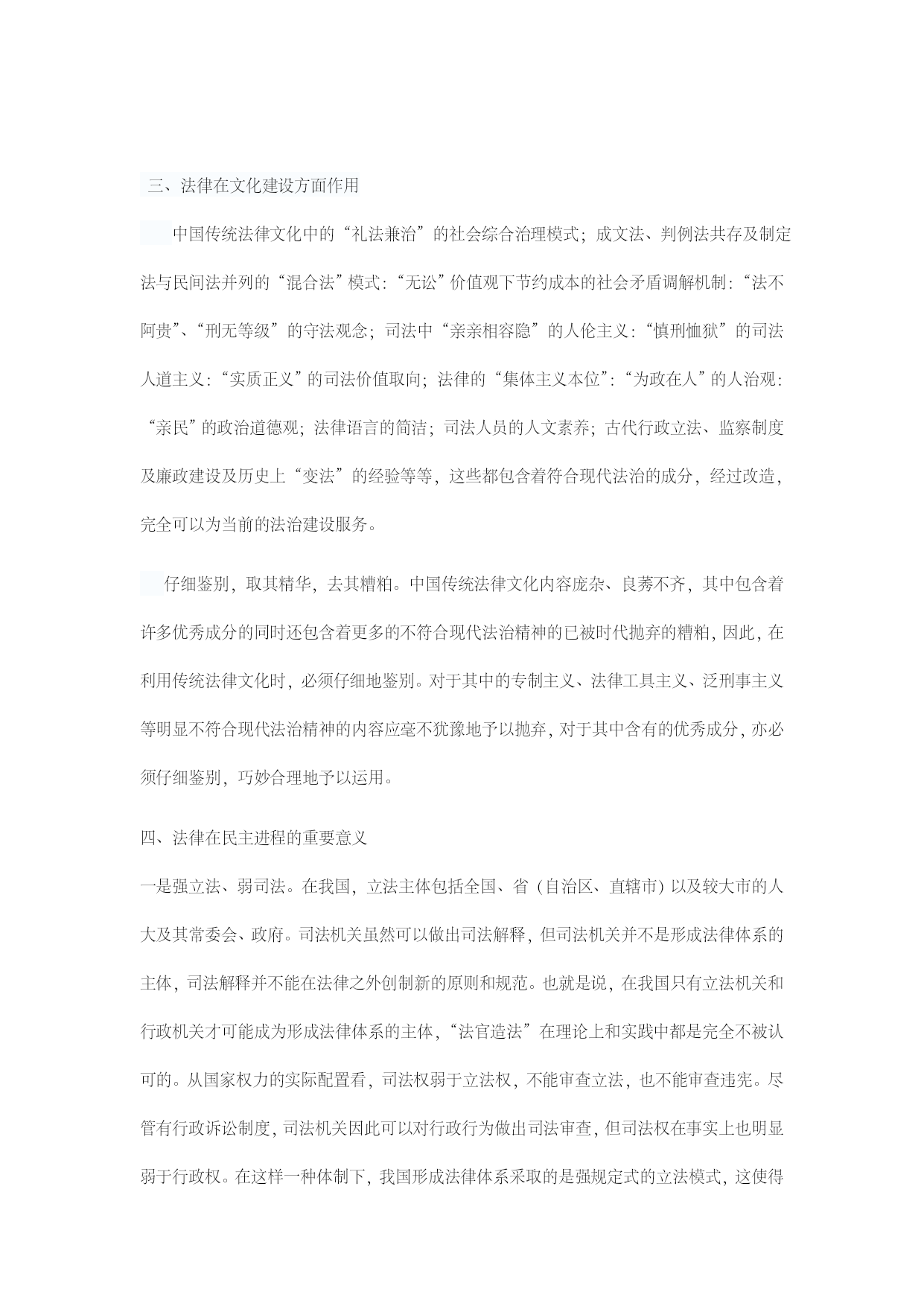 三、法律在文化建设方面作用

中国传统法律文化中的“礼法兼治”的社会综合治理模式；成文法、判例法共存及制定法与民间法并列的“混合法”模式：“无讼”价值观下节约成本的社会矛盾调解机制：“法不阿贵”、“刑无等级”的守法观念；司法中“亲亲相容隐”的人伦主义：“慎刑恤狱”的司法人道主义：“实质正义”的司法价值取向；法律的“集体主义本位”：“为政在人”的人治观：“亲民”的政治道德观；法律语言的简洁；司法人员的人文素养；古代行政立法、监察制度及廉政建设及历史上“变法”的经验等等，这些都包含着符合现代法治的成分，经过改造，完全可以为当前的法治建设服务。

仔细鉴别，取其精华，去其糟粕。中国传统法律文化内容庞杂、良莠不齐，其中包含着许多优秀成分的同时还包含着更多的不符合现代法治精神的已被时代抛弃的糟粕，因此，在利用传统法律文化时，必须仔细地鉴别。对于其中的专制主义、法律工具主义、泛刑事主义等明显不符合现代法治精神的内容应毫不犹豫地予以抛弃，对于其中含有的优秀成分，亦必须仔细鉴别，巧妙合理地予以运用。

四、法律在民主进程的重要意义
一是强立法、弱司法。在我国，立法主体包括全国、省（自治区、直辖市）以及较大市的人大及其常委会、政府。司法机关虽然可以做出司法解释，但司法机关并不是形成法律体系的主体，司法解释并不能在法律之外创制新的原则和规范。也就是说，在我国只有立法机关和行政机关才可能成为形成法律体系的主体，“法官造法”在理论上和实践中都是完全不被认可的。从国家权力的实际配置看，司法权弱于立法权，不能审查立法，也不能审查违宪。尽管有行政诉讼制度，司法机关因此可以对行政行为做出司法审查，但司法权在事实上也明显弱于行政权。在这样一种体制下，我国形成法律体系采取的是强规定式的立法模式，这使得